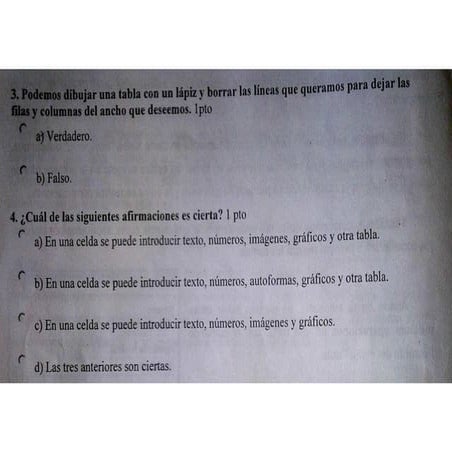 3. Podemos dibujar una tabla con un lápiz y borrar las líneas que queramos para dejar las filas y columnas del ancho que deseemos. 1pto

a) Verdadero.

b) Falso.

4. ¿Cuál de las siguientes afirmaciones es cierta? 1 pto

a) En una celda se puede introducir texto, números, imágenes, gráficos y otra tabla.

b) En una celda se puede introducir texto, números, autoformas, gráficos y otra tabla.

c) En una celda se puede introducir texto, números, imágenes y gráficos.

d) Las tres anteriores son ciertas.